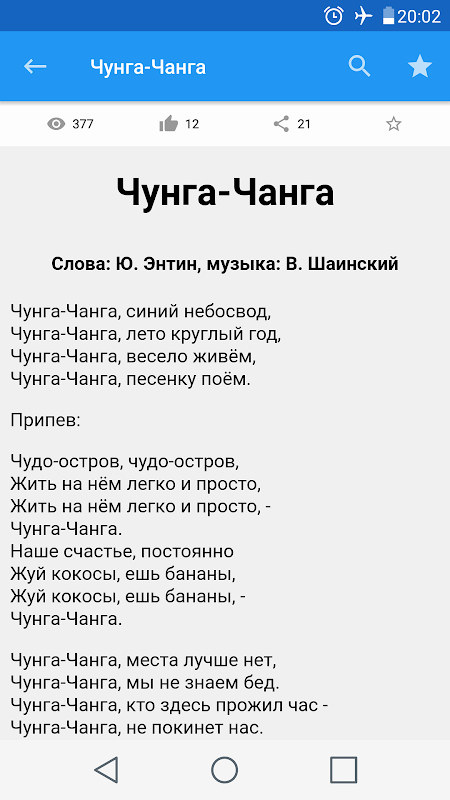 20:02

Чунга-Чанга

377 12 21

Чунга-Чанга

Слова: Ю. Энтин, музыка: В. Шаинский

Чунга-Чанга, синий небосвод,
Чунга-Чанга, лето круглый год,
Чунга-Чанга, весело живём,
Чунга-Чанга, песенку поём.

Припев:

Чудо-остров, чудо-остров,
Жить на нём легко и просто,
Жить на нём легко и просто, -
Чунга-Чанга.
Наше счастье, постоянно
Жуй кокосы, ешь бананы,
Жуй кокосы, ешь бананы, -
Чунга-Чанга.

Чунга-Чанга, места лучше нет,
Чунга-Чанга, мы не знаем бед.
Чунга-Чанга, кто здесь прожил час -
Чунга-Чанга, не покинет нас.